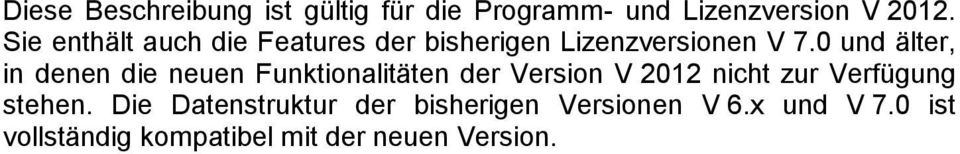 Diese Beschreibung ist gültig für die Programm- und Lizenzversion V 2012. Sie enthält auch die Features der bisherigen Lizenzversionen V 7.0 und älter, in denen die neuen Funktionalitäten der Version V 2012 nicht zur Verfügung stehen. Die Datenstruktur der bisherigen Versionen V 6.x und V 7.0 ist vollständig kompatibel mit der neuen Version.